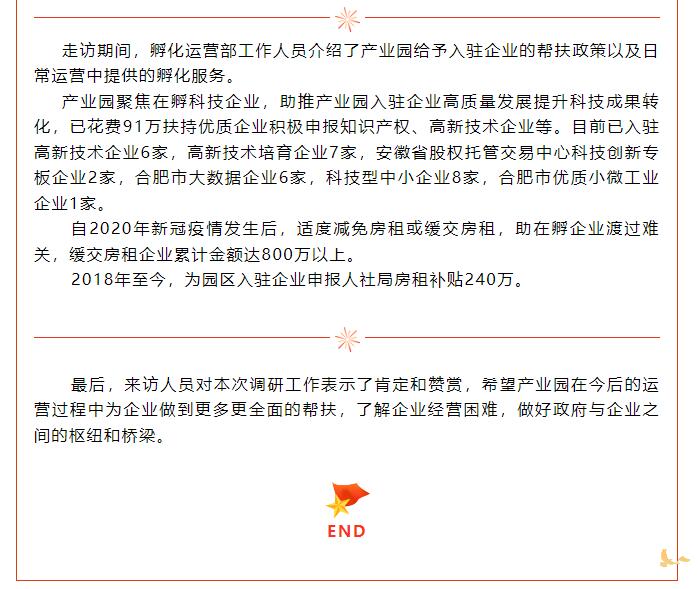 走访期间，孵化运营部工作人员介绍了产业园给予入驻企业的帮扶政策以及日常运营中提供的孵化服务。

产业园聚焦在孵科技企业，助推产业园入驻企业高质量发展提升科技成果转化，已花费91万扶持优质企业积极申报知识产权、高新技术企业等。目前已入驻高新技术企业6家，高新技术培育企业7家，安徽省股权托管交易中心科技创新专板企业2家，合肥市大数据企业6家，科技型中小企业8家，合肥市优质小微工业企业1家。

自2020年新冠疫情发生后，适度减免房租或缓交房租，助在孵企业渡过难关，缓交房租企业累计金额达800万以上。

2018年至今，为园区入驻企业申报人社局房租补贴240万。

最后，来访人员对本次调研工作表示了肯定和赞赏，希望产业园在今后的运营过程中为企业做到更多更全面的帮扶，了解企业经营困难，做好政府与企业之间的枢纽和桥梁。

END